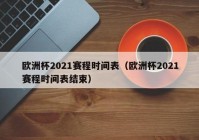 欧洲杯2021赛程时间表（欧洲杯2021赛程时间表结束）